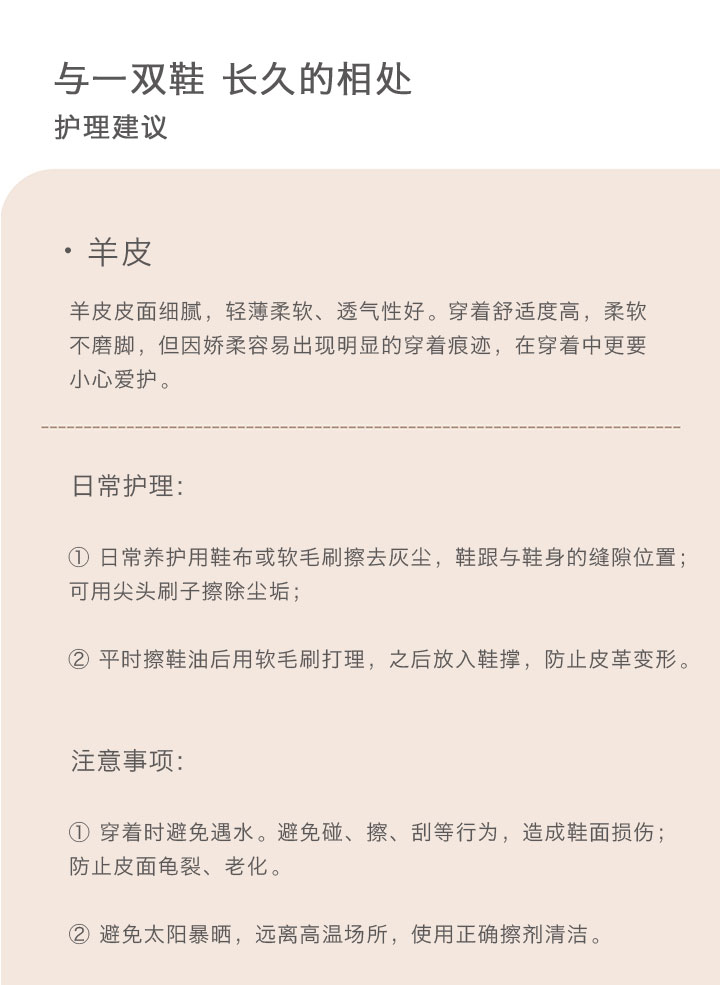 与一双鞋 长久的相处
护理建议

· 羊皮

羊皮皮面细腻，轻薄柔软、透气性好。穿着舒适度高，柔软不磨脚，但因娇柔容易出现明显的穿着痕迹，在穿着中更要小心爱护。

日常护理:

① 日常养护用鞋布或软毛刷擦去灰尘，鞋跟与鞋身的缝隙位置；可用尖头刷子擦除尘垢；

② 平时擦鞋油后用软毛刷打理，之后放入鞋撑，防止皮革变形。

注意事项:

① 穿着时避免遇水。避免碰、擦、刮等行为，造成鞋面损伤；防止皮面龟裂、老化。

② 避免太阳暴晒，远离高温场所，使用正确擦剂清洁。